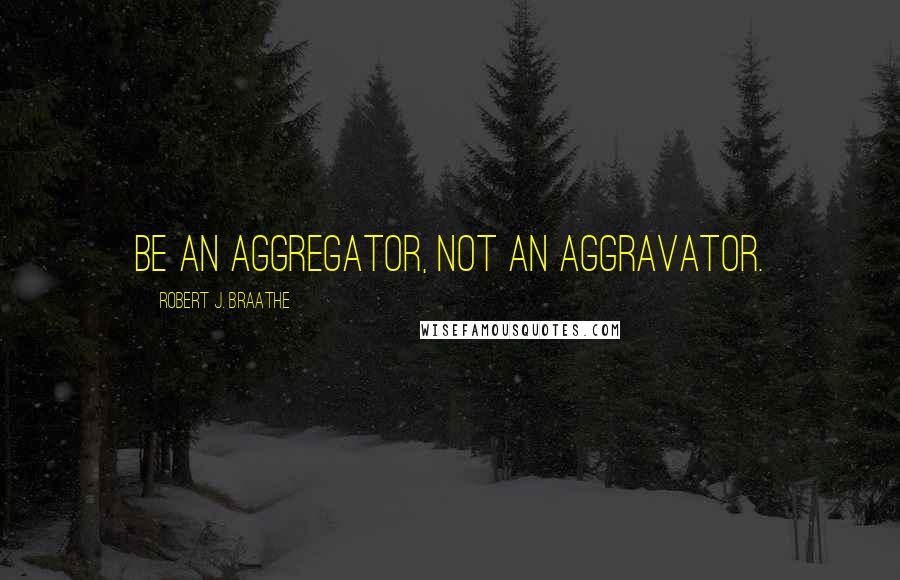 BE AN AGGREGATOR, NOT AN AGGRAVATOR.

ROBERT J. BRAATHE

WISEFAMOUSQUOTES.COM